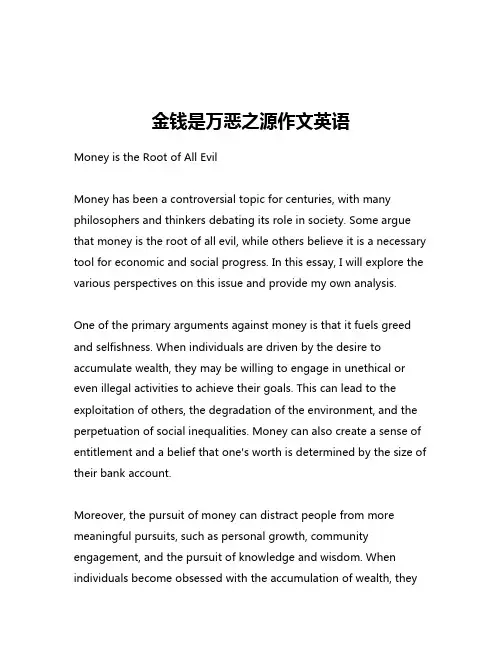 金钱是万恶之源作文英语

Money is the Root of All Evil

Money has been a controversial topic for centuries, with many philosophers and thinkers debating its role in society. Some argue that money is the root of all evil, while others believe it is a necessary tool for economic and social progress. In this essay, I will explore the various perspectives on this issue and provide my own analysis.

One of the primary arguments against money is that it fuels greed and selfishness. When individuals are driven by the desire to accumulate wealth, they may be willing to engage in unethical or even illegal activities to achieve their goals. This can lead to the exploitation of others, the degradation of the environment, and the perpetuation of social inequalities. Money can also create a sense of entitlement and a belief that one's worth is determined by the size of their bank account.

Moreover, the pursuit of money can distract people from more meaningful pursuits, such as personal growth, community engagement, and the pursuit of knowledge and wisdom. When individuals become obsessed with the accumulation of wealth, they